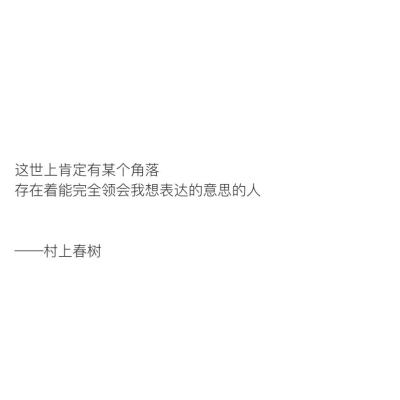 这世上肯定有某个角落
存在着能完全领会我想表达的意思的人

——村上春树